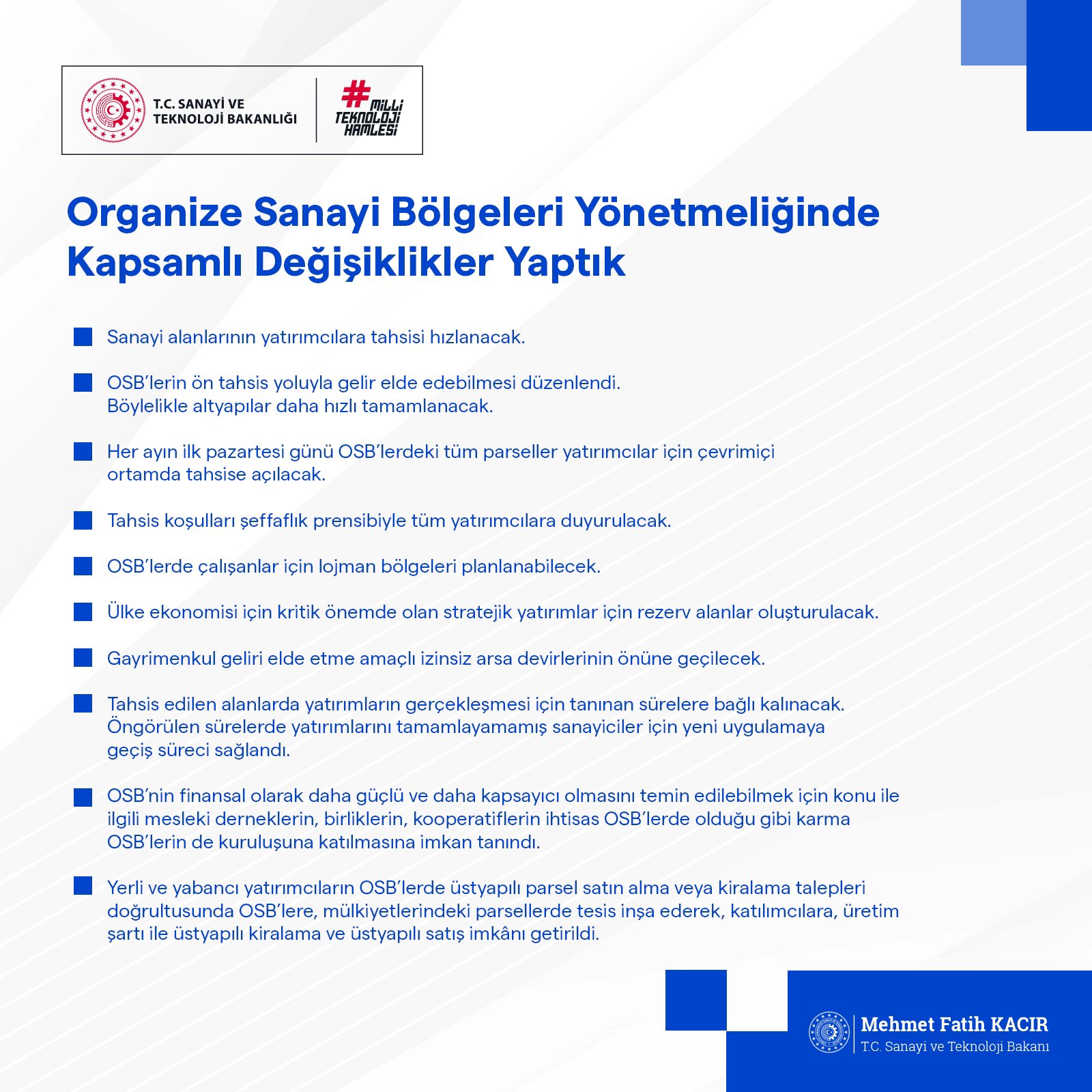 T.C. SANAYİ VE TEKNOLOJİ BAKANLIĞI

#MİLLİ TEKNOLOJİ HAMLESİ

Organize Sanayi Bölgeleri Yönetmeliğinde Kapsamlı Değişiklikler Yaptık

Sanayi alanlarının yatırımcılara tahsisi hızlanacak.

OSB'lerin ön tahsis yoluyla gelir elde edebilmesi düzenlendi. Böylelikle altyapılar daha hızlı tamamlanacak.

Her ayın ilk pazartesi günü OSB'lerdeki tüm parseller yatırımcılar için çevrimiçi ortamda tahsise açılacak.

Tahsis koşulları şeffaflık prensibiyle tüm yatırımcılara duyurulacak.

OSB'lerde çalışanlar için lojman bölgeleri planlanabilecek.

Ülke ekonomisi için kritik önemde olan stratejik yatırımlar için rezerv alanlar oluşturulacak.

Gayrimenkul geliri elde etme amaçlı izinsiz arsa devirlerinin önüne geçilecek.

Tahsis edilen alanlarda yatırımların gerçekleşmesi için tanınan sürelere bağlı kalınacak. Öngörülen sürelerde yatırımlarını tamamlayamamış sanayiciler için yeni uygulamaya geçiş süreci sağlandı.

OSB'nin finansal olarak daha güçlü ve daha kapsayıcı olmasını temin edilebilmek için konu ile ilgili mesleki derneklerin, birliklerin, kooperatiflerin ihtisas OSB'lerde olduğu gibi karma OSB'lerin de kuruluşuna katılmasına imkan tanındı.

Yerli ve yabancı yatırımcıların OSB'lerde üstyapılı parsel satın alma veya kiralama talepleri doğrultusunda OSB'lere, mülkiyetlerindeki parsellerde tesis inşa ederek, katılımcılara, üretim şartı ile üstyapılı kiralama ve üstyapılı satış imkânı getirildi.

Mehmet Fatih KACIR
T.C. Sanayi ve Teknoloji Bakanı